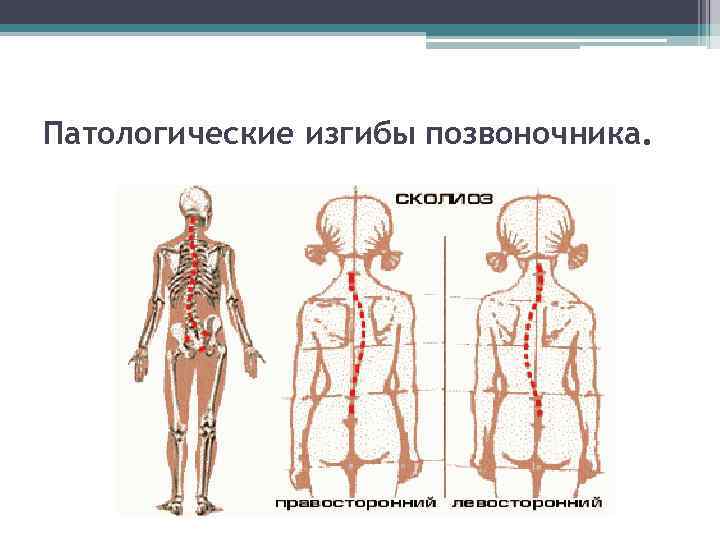 Патологические изгибы позвоночника.

СКОЛИОЗ

правосторонний

левосторонний